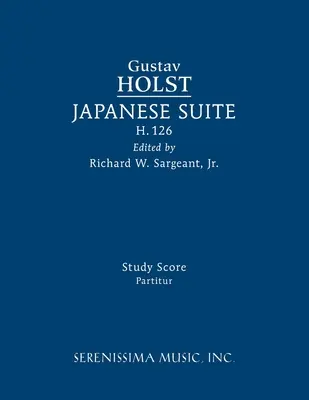 Gustav
HOLST
JAPANESE SUITE
H. 126
Edited by
Richard W. Sargeant, Jr.

Study Score
Partitur

SERENISSIMA MUSIC, INC.